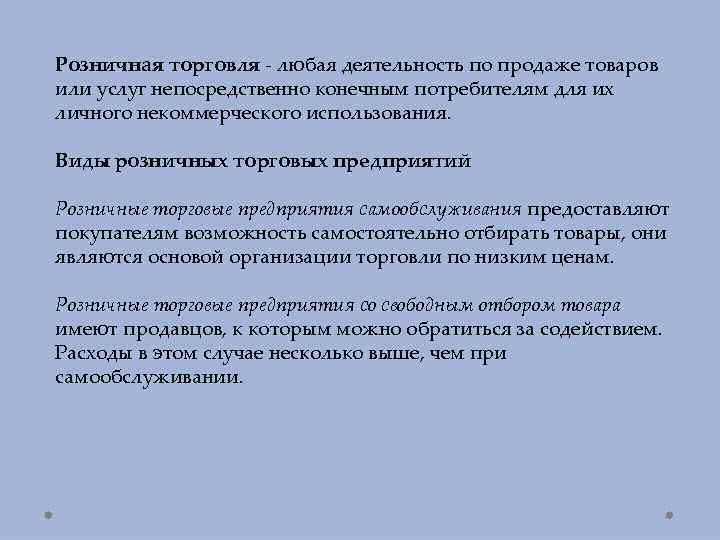 Розничная торговля - любая деятельность по продаже товаров или услуг непосредственно конечным потребителям для их личного некоммерческого использования.

Виды розничных торговых предприятий

Розничные торговые предприятия самообслуживания предоставляют покупателям возможность самостоятельно отбирать товары, они являются основой организации торговли по низким ценам.

Розничные торговые предприятия со свободным отбором товара имеют продавцов, к которым можно обратиться за содействием. Расходы в этом случае несколько выше, чем при самообслуживании.